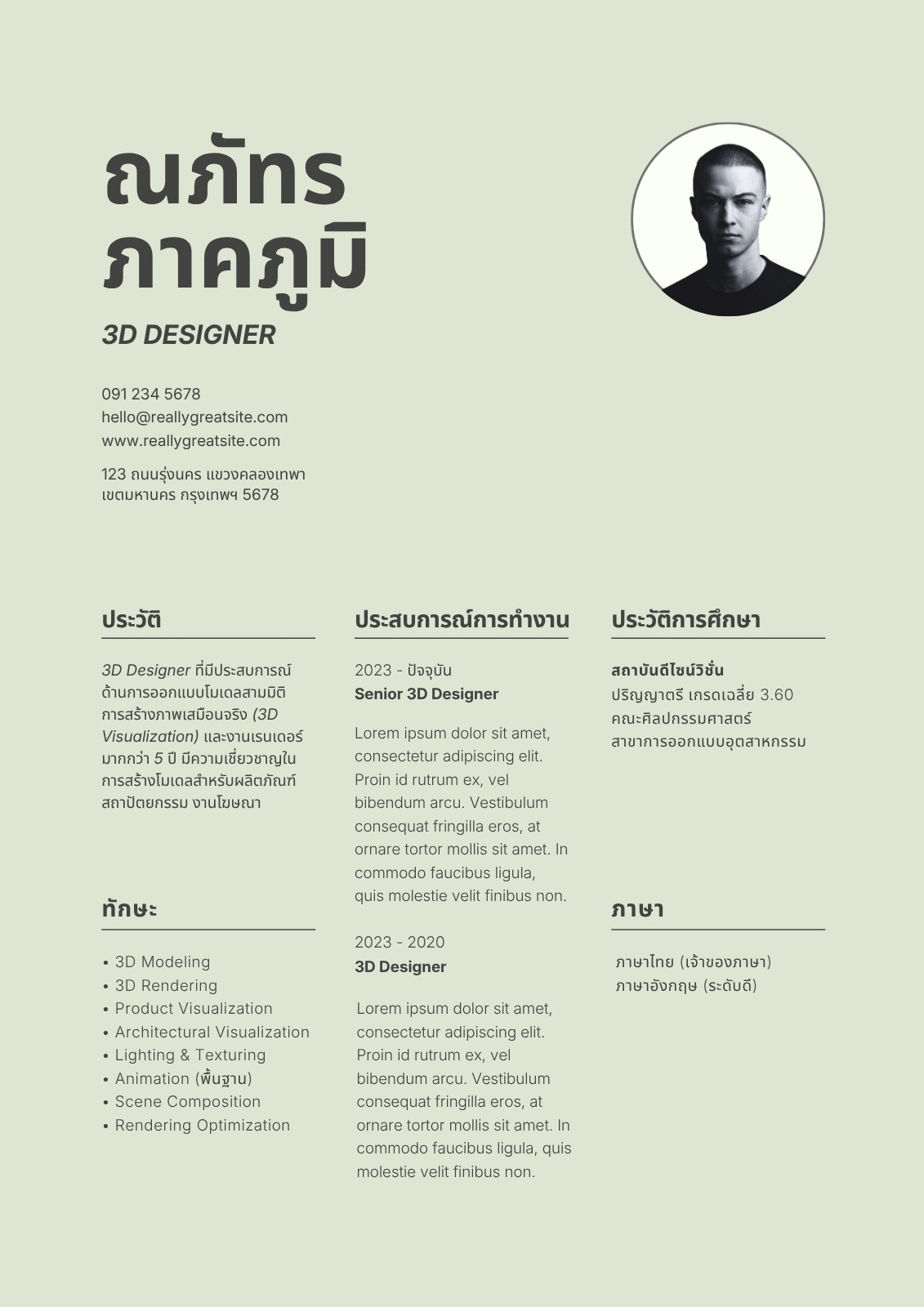 ณภัทร
ภาคภูมิ

3D DESIGNER

091 234 5678
hello@reallygreatsite.com
www.reallygreatsite.com

123 ถนนรุ่งนคร แขวงคลองเทพา
เขตมหานคร กรุงเทพฯ 5678

ประวัติ

3D Designer ที่มีประสบการณ์ด้านการออกแบบโมเดลสามมิติ การสร้างภาพเสมือนจริง (3D Visualization) และงานเรนเดอร์มากกว่า 5 ปี มีความเชี่ยวชาญในการสร้างโมเดลสำหรับผลิตภัณฑ์ สถาปัตยกรรม งานโฆษณา

ทักษะ

• 3D Modeling
• 3D Rendering
• Product Visualization
• Architectural Visualization
• Lighting & Texturing
• Animation (พื้นฐาน)
• Scene Composition
• Rendering Optimization

ประสบการณ์การทำงาน

2023 - ปัจจุบัน
Senior 3D Designer

Lorem ipsum dolor sit amet, consectetur adipiscing elit. Proin id rutrum ex, vel bibendum arcu. Vestibulum consequat fringilla eros, at ornare tortor mollis sit amet. In commodo faucibus ligula, quis molestie velit finibus non.

2023 - 2020
3D Designer

Lorem ipsum dolor sit amet, consectetur adipiscing elit. Proin id rutrum ex, vel bibendum arcu. Vestibulum consequat fringilla eros, at ornare tortor mollis sit amet. In commodo faucibus ligula, quis molestie velit finibus non.

ประวัติการศึกษา

สถาบันดีไซน์วิชั่น
ปริญญาตรี เกรดเฉลี่ย 3.60
คณะศิลปกรรมศาสตร์
สาขาการออกแบบอุตสาหกรรม

ภาษา

ภาษาไทย (เจ้าของภาษา)
ภาษาอังกฤษ (ระดับดี)